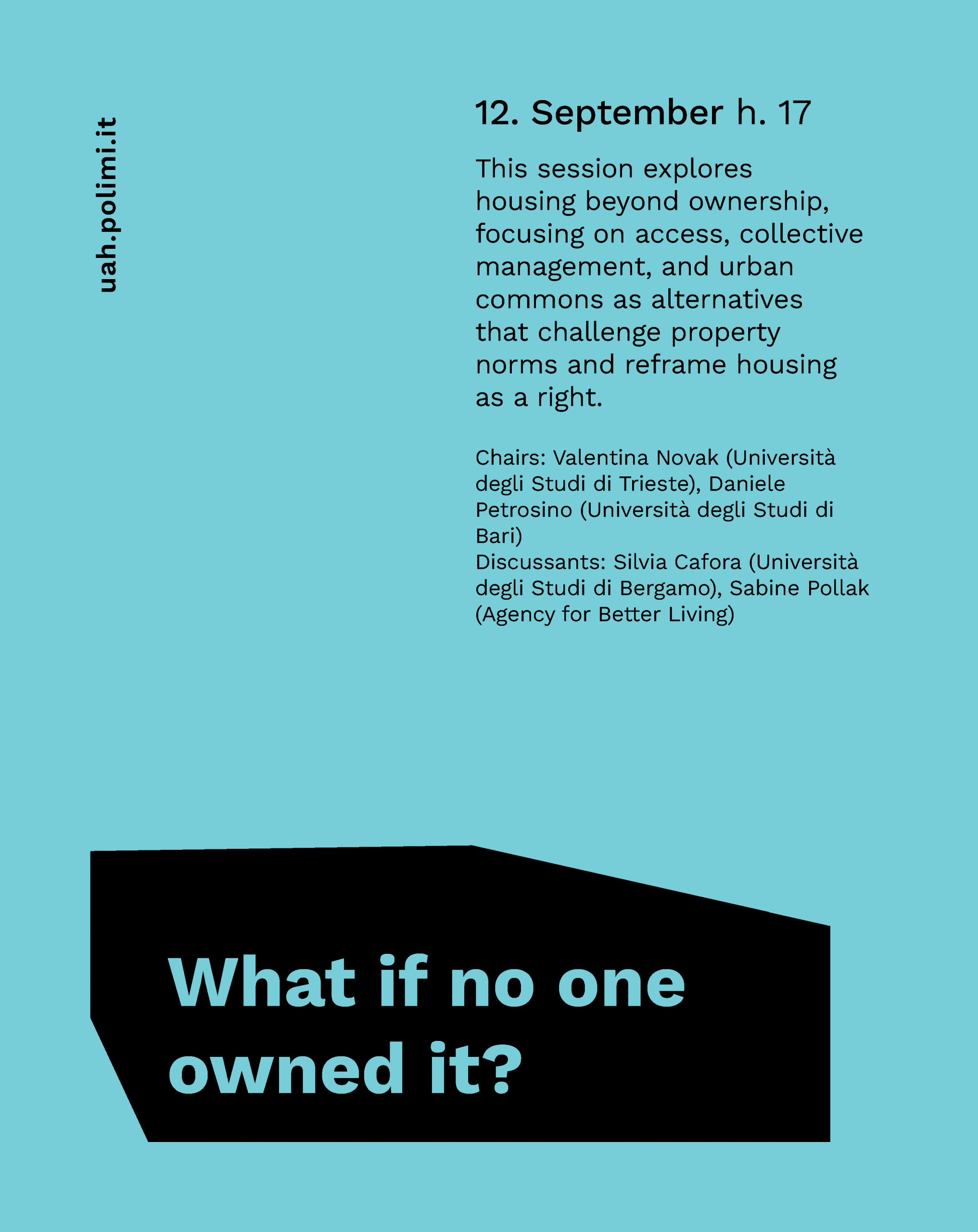 uah.polimi.it

12. September h. 17

This session explores housing beyond ownership, focusing on access, collective management, and urban commons as alternatives that challenge property norms and reframe housing as a right.

Chairs: Valentina Novak (Università degli Studi di Trieste), Daniele Petrosino (Università degli Studi di Bari)
Discussants: Silvia Cafora (Università degli Studi di Bergamo), Sabine Pollak (Agency for Better Living)

What if no one owned it?